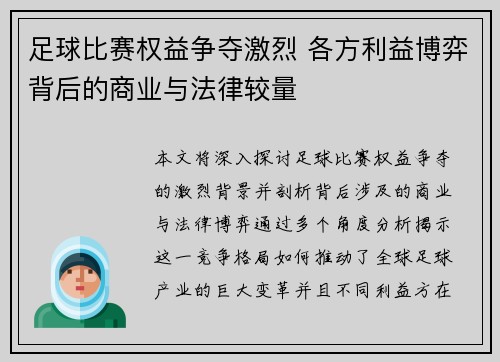 足球比赛权益争夺激烈 各方利益博弈背后的商业与法律较量

本文将深入探讨足球比赛权益争夺的激烈背景并剖析背后涉及的商业与法律博弈通过多个角度分析揭示这一竞争格局如何推动了全球足球产业的巨大变革并且不同利益方在